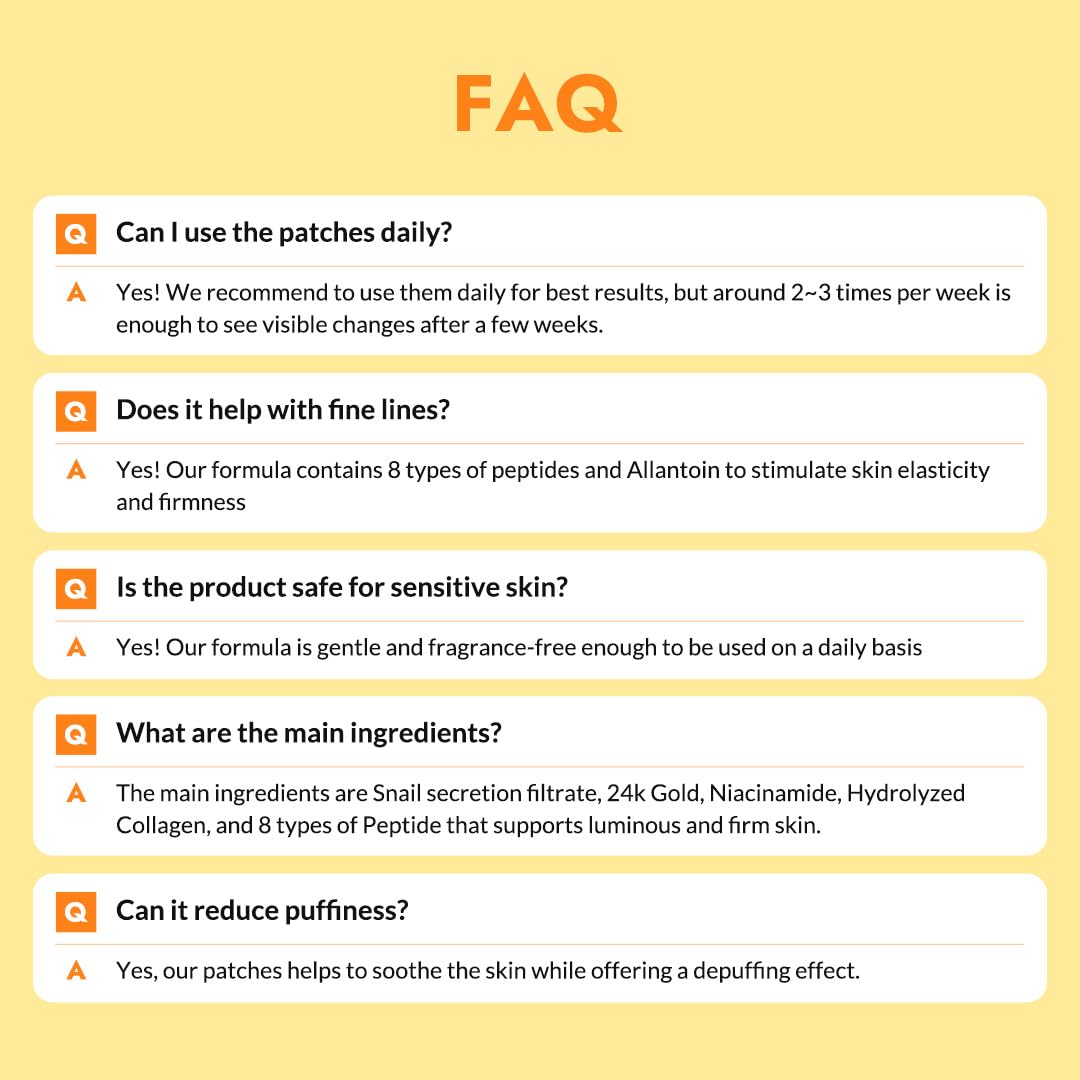 FAQ

Q Can I use the patches daily?

A Yes! We recommend to use them daily for best results, but around 2~3 times per week is enough to see visible changes after a few weeks.

Q Does it help with fine lines?

A Yes! Our formula contains 8 types of peptides and Allantoin to stimulate skin elasticity and firmness

Q Is the product safe for sensitive skin?

A Yes! Our formula is gentle and fragrance-free enough to be used on a daily basis

Q What are the main ingredients?

A The main ingredients are Snail secretion filtrate, 24k Gold, Niacinamide, Hydrolyzed Collagen, and 8 types of Peptide that supports luminous and firm skin.

Q Can it reduce puffiness?

A Yes, our patches helps to soothe the skin while offering a depuffing effect.